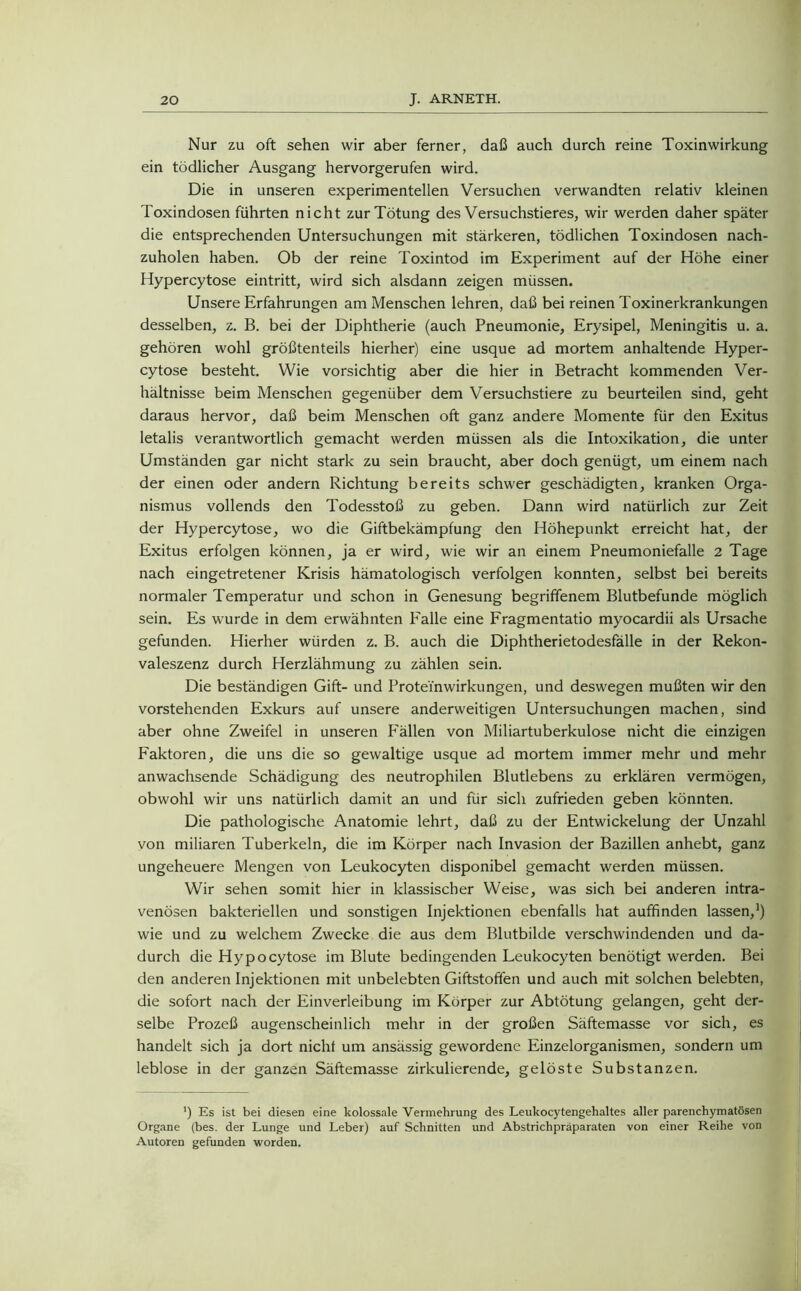 20 J. ARNETH.

Nur zu oft sehen wir aber ferner, daß auch durch reine Toxinwirkung ein tödlicher Ausgang hervorgerufen wird.

Die in unseren experimentellen Versuchen verwandten relativ kleinen Toxindosen führten nicht zur Tötung des Versuchstieres, wir werden daher später die entsprechenden Untersuchungen mit stärkeren, tödlichen Toxindosen nachzuholen haben. Ob der reine Toxintod im Experiment auf der Höhe einer Hypercytose eintritt, wird sich alsdann zeigen müssen.

Unsere Erfahrungen am Menschen lehren, daß bei reinen Toxinerkrankungen desselben, z. B. bei der Diphtherie (auch Pneumonie, Erysipel, Meningitis u. a. gehören wohl größtenteils hierher) eine usque ad mortem anhaltende Hypercytose besteht. Wie vorsichtig aber die hier in Betracht kommenden Verhältnisse beim Menschen gegenüber dem Versuchstiere zu beurteilen sind, geht daraus hervor, daß beim Menschen oft ganz andere Momente für den Exitus letalis verantwortlich gemacht werden müssen als die Intoxikation, die unter Umständen gar nicht stark zu sein braucht, aber doch genügt, um einem nach der einen oder andern Richtung bereits schwer geschädigten, kranken Organismus vollends den Todesstoß zu geben. Dann wird natürlich zur Zeit der Hypercytose, wo die Giftbekämpfung den Höhepunkt erreicht hat, der Exitus erfolgen können, ja er wird, wie wir an einem Pneumoniefalle 2 Tage nach eingetretener Krisis hämatologisch verfolgen konnten, selbst bei bereits normaler Temperatur und schon in Genesung begriffenem Blutbefunde möglich sein. Es wurde in dem erwähnten Falle eine Fragmentatio myocardii als Ursache gefunden. Hierher würden z. B. auch die Diphtherietodesfälle in der Rekonvaleszenz durch Herzlähmung zu zählen sein.

Die beständigen Gift- und Proteïnwirkungen, und deswegen mußten wir den vorstehenden Exkurs auf unsere anderweitigen Untersuchungen machen, sind aber ohne Zweifel in unseren Fällen von Miliartuberkulose nicht die einzigen Faktoren, die uns die so gewaltige usque ad mortem immer mehr und mehr anwachsende Schädigung des neutrophilen Blutlebens zu erklären vermögen, obwohl wir uns natürlich damit an und für sich zufrieden geben könnten.

Die pathologische Anatomie lehrt, daß zu der Entwickelung der Unzahl von miliaren Tuberkeln, die im Körper nach Invasion der Bazillen anhebt, ganz ungeheuere Mengen von Leukocyten disponibel gemacht werden müssen.

Wir sehen somit hier in klassischer Weise, was sich bei anderen intravenösen bakteriellen und sonstigen Injektionen ebenfalls hat auffinden lassen,$^1$) wie und zu welchem Zwecke die aus dem Blutbilde verschwindenden und dadurch die Hypocytose im Blute bedingenden Leukocyten benötigt werden. Bei den anderen Injektionen mit unbelebten Giftstoffen und auch mit solchen belebten, die sofort nach der Einverleibung im Körper zur Abtötung gelangen, geht derselbe Prozeß augenscheinlich mehr in der großen Säftemasse vor sich, es handelt sich ja dort nicht um ansässig gewordene Einzelorganismen, sondern um leblose in der ganzen Säftemasse zirkulierende, gelöste Substanzen.

$^1$) Es ist bei diesen eine kolossale Vermehrung des Leukocytengehaltes aller parenchymatösen Organe (bes. der Lunge und Leber) auf Schnitten und Abstrichpräparaten von einer Reihe von Autoren gefunden worden.